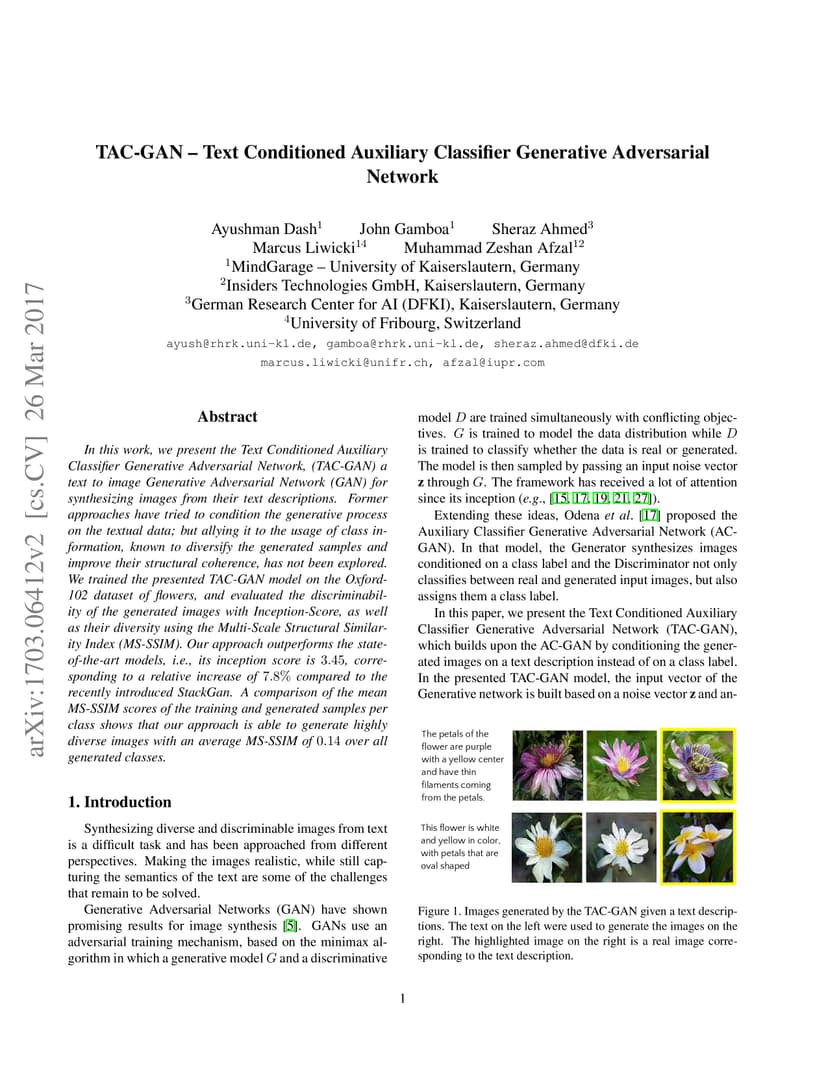 arXiv:1703.06412v2 [cs.CV] 26 Mar 2017

TAC-GAN – Text Conditioned Auxiliary Classifier Generative Adversarial Network

Ayushman Dash$^1$ John Gamboa$^1$ Sheraz Ahmed$^3$
Marcus Liwicki$^{14}$ Muhammad Zeshan Afzal$^{12}$
$^1$MindGarage – University of Kaiserslautern, Germany
$^2$Insiders Technologies GmbH, Kaiserslautern, Germany
$^3$German Research Center for AI (DFKI), Kaiserslautern, Germany
$^4$University of Fribourg, Switzerland
ayush@rhrk.uni-kl.de, gamboa@rhrk.uni-kl.de, sheraz.ahmed@dfki.de
marcus.liwicki@unifr.ch, afzal@iupr.com

Abstract

In this work, we present the Text Conditioned Auxiliary Classifier Generative Adversarial Network, (TAC-GAN) a text to image Generative Adversarial Network (GAN) for synthesizing images from their text descriptions. Former approaches have tried to condition the generative process on the textual data; but allying it to the usage of class information, known to diversify the generated samples and improve their structural coherence, has not been explored. We trained the presented TAC-GAN model on the Oxford-102 dataset of flowers, and evaluated the discriminability of the generated images with Inception-Score, as well as their diversity using the Multi-Scale Structural Similarity Index (MS-SSIM). Our approach outperforms the state-of-the-art models, i.e., its inception score is $3.45$, corresponding to a relative increase of $7.8\%$ compared to the recently introduced StackGan. A comparison of the mean MS-SSIM scores of the training and generated samples per class shows that our approach is able to generate highly diverse images with an average MS-SSIM of $0.14$ over all generated classes.

1. Introduction

Synthesizing diverse and discriminable images from text is a difficult task and has been approached from different perspectives. Making the images realistic, while still capturing the semantics of the text are some of the challenges that remain to be solved.

Generative Adversarial Networks (GAN) have shown promising results for image synthesis [5]. GANs use an adversarial training mechanism, based on the minimax algorithm in which a generative model $G$ and a discriminative model $D$ are trained simultaneously with conflicting objectives. $G$ is trained to model the data distribution while $D$ is trained to classify whether the data is real or generated. The model is then sampled by passing an input noise vector $\mathbf{z}$ through $G$. The framework has received a lot of attention since its inception (e.g., [15, 17, 19, 21, 27]).

Extending these ideas, Odena et al. [17] proposed the Auxiliary Classifier Generative Adversarial Network (AC-GAN). In that model, the Generator synthesizes images conditioned on a class label and the Discriminator not only classifies between real and generated input images, but also assigns them a class label.

In this paper, we present the Text Conditioned Auxiliary Classifier Generative Adversarial Network (TAC-GAN), which builds upon the AC-GAN by conditioning the generated images on a text description instead of on a class label. In the presented TAC-GAN model, the input vector of the Generative network is built based on a noise vector $\mathbf{z}$ and an-

The petals of the flower are purple with a yellow center and have thin filaments coming from the petals.

This flower is white and yellow in color, with petals that are oval shaped

Figure 1. Images generated by the TAC-GAN given a text descriptions. The text on the left were used to generate the images on the right. The highlighted image on the right is a real image corresponding to the text description.

1